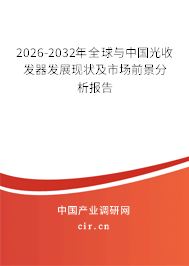 2026-2032年全球与中国光收发器发展现状及市场前景分析报告

中国产业调研网

cir.cn